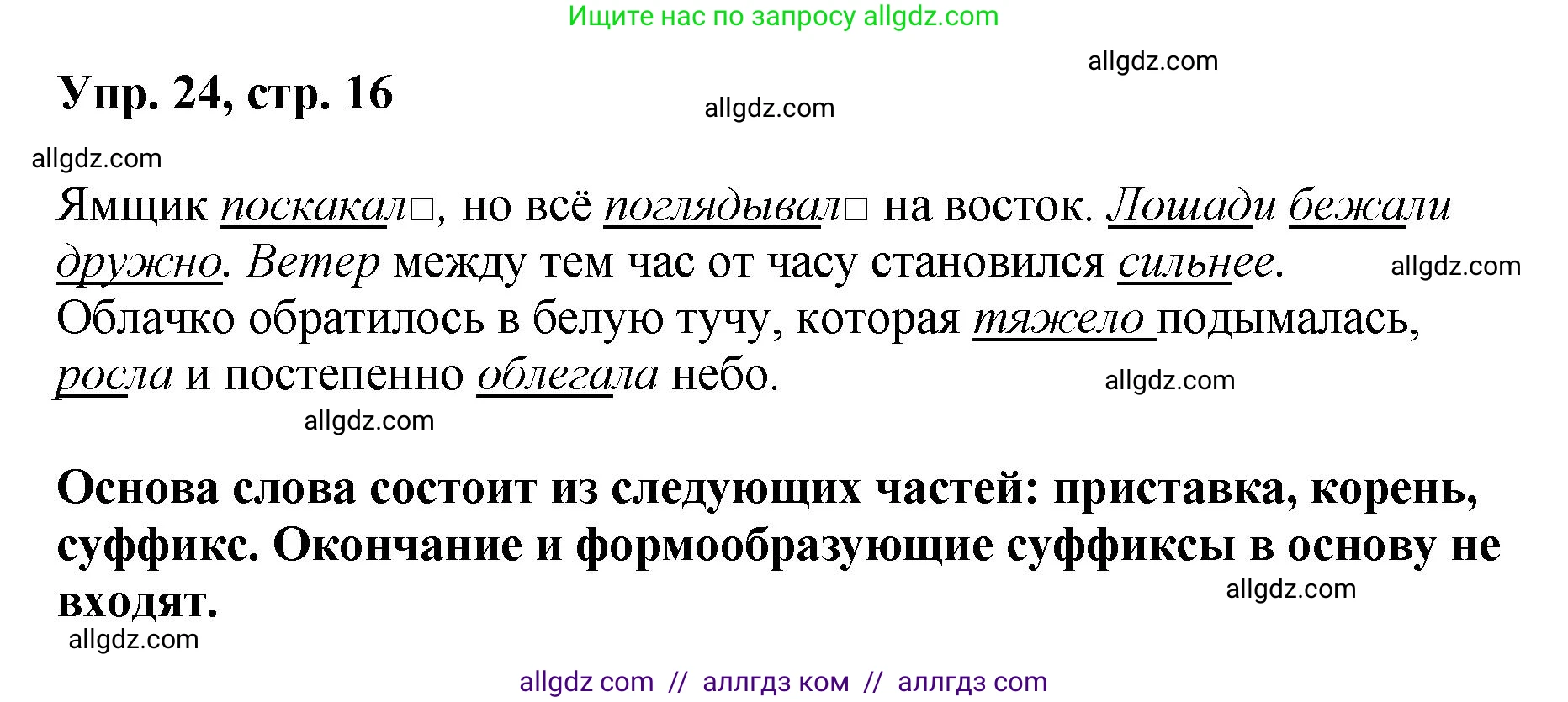 Ищите нас по запросу allgdz.com

allgdz.com

Упр. 24, стр. 16

allgdz.com

allgdz.com

Ямщик поскакал□, но всё поглядывал□ на восток. Лошади бежали дружно. Ветер между тем час от часу становился сильнее. Облачко обратилось в белую тучу, которая тяжело подымалась, росла и постепенно облегала небо.

allgdz.com

allgdz.com

allgdz.com

Основа слова состоит из следующих частей: приставка, корень, суффикс. Окончание и формообразующие суффиксы в основу не входят.

allgdz.com

allgdz.com

allgdz com // аллгдз ком // аллгдз com